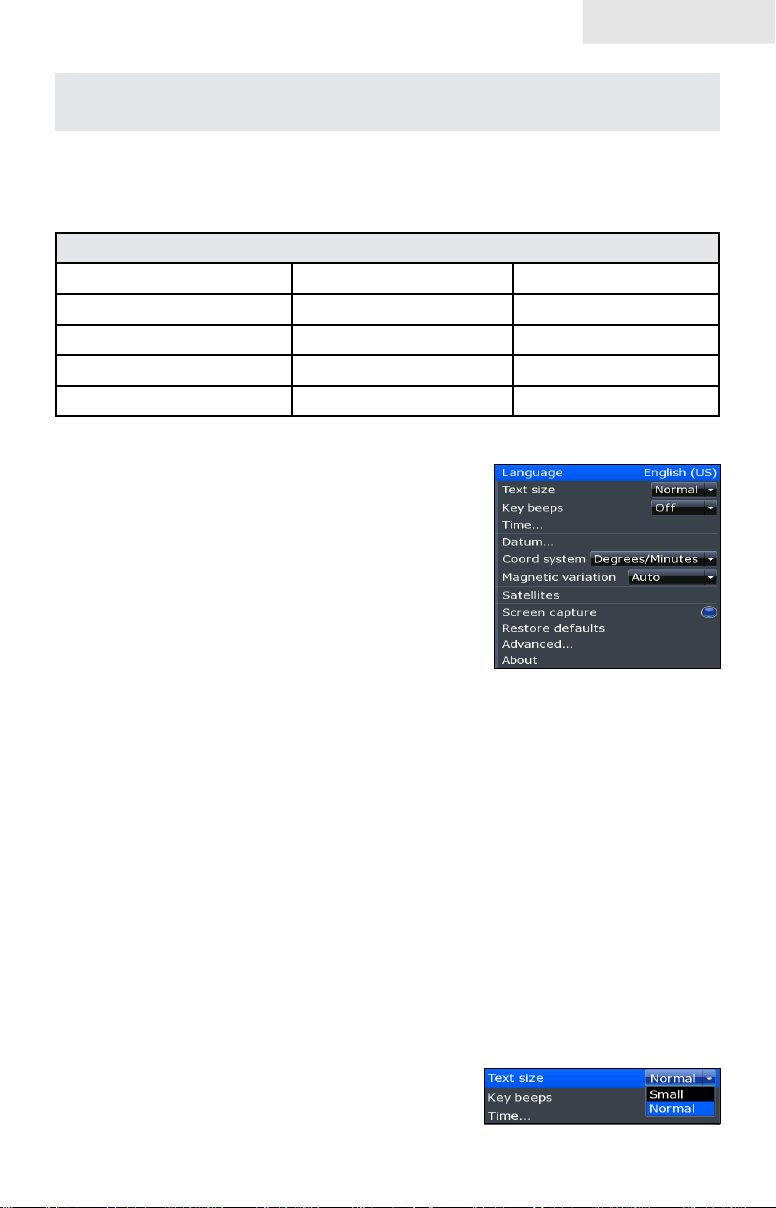 Language English (US)
Text size Normal
Key beeps Off
Time...
Datum...
Coord system Degrees/Minutes
Magnetic variation Auto
Satellites
Screen capture
Restore defaults
Advanced...
About

Text size Normal
Small
Normal
Key beeps
Time...